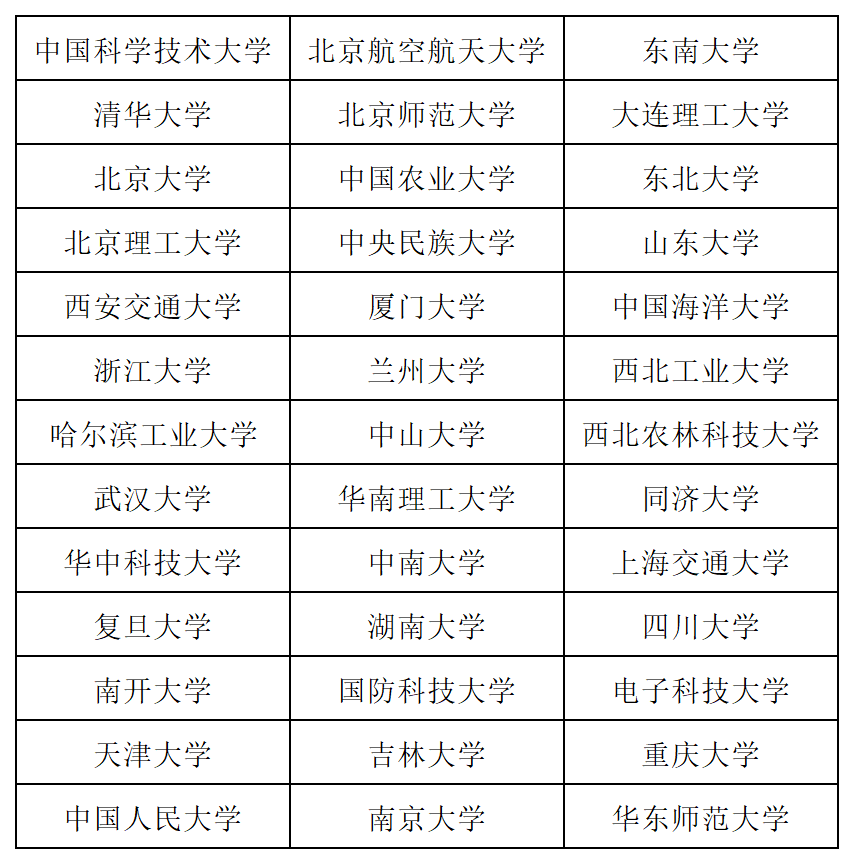 | 中国科学技术大学 | 北京航空航天大学 | 东南大学 |
|---|---|---|
| 清华大学 | 北京师范大学 | 大连理工大学 |
| 北京大学 | 中国农业大学 | 东北大学 |
| 北京理工大学 | 中央民族大学 | 山东大学 |
| 西安交通大学 | 厦门大学 | 中国海洋大学 |
| 浙江大学 | 兰州大学 | 西北工业大学 |
| 哈尔滨工业大学 | 中山大学 | 西北农林科技大学 |
| 武汉大学 | 华南理工大学 | 同济大学 |
| 华中科技大学 | 中南大学 | 上海交通大学 |
| 复旦大学 | 湖南大学 | 四川大学 |
| 南开大学 | 国防科技大学 | 电子科技大学 |
| 天津大学 | 吉林大学 | 重庆大学 |
| 中国人民大学 | 南京大学 | 华东师范大学 |